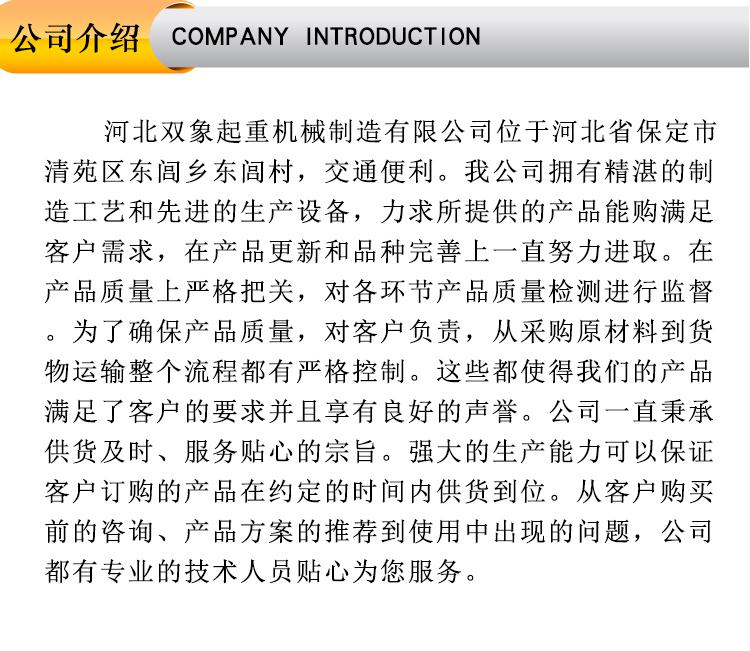 公司介绍 COMPANY INTRODUCTION

河北双象起重机械制造有限公司位于河北省保定市清苑区东闾乡东闾村，交通便利。我公司拥有精湛的制造工艺和先进的生产设备，力求所提供的产品能购满足客户需求，在产品更新和品种完善上一直努力进取。在产品质量上严格把关，对各环节产品质量检测进行监督。为了确保产品质量，对客户负责，从采购原材料到货物运输整个流程都有严格控制。这些都使得我们的产品满足了客户的要求并且享有良好的声誉。公司一直秉承供货及时、服务贴心的宗旨。强大的生产能力可以保证客户订购的产品在约定的时间内供货到位。从客户购买前的咨询、产品方案的推荐到使用中出现的问题，公司都有专业的技术人员贴心为您服务。